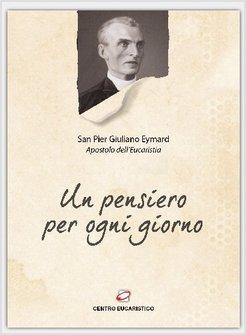 San Pier Giuliano Eymard
Apostolo dell'Eucaristia

Un pensiero per ogni giorno

CENTRO EUCARISTICO